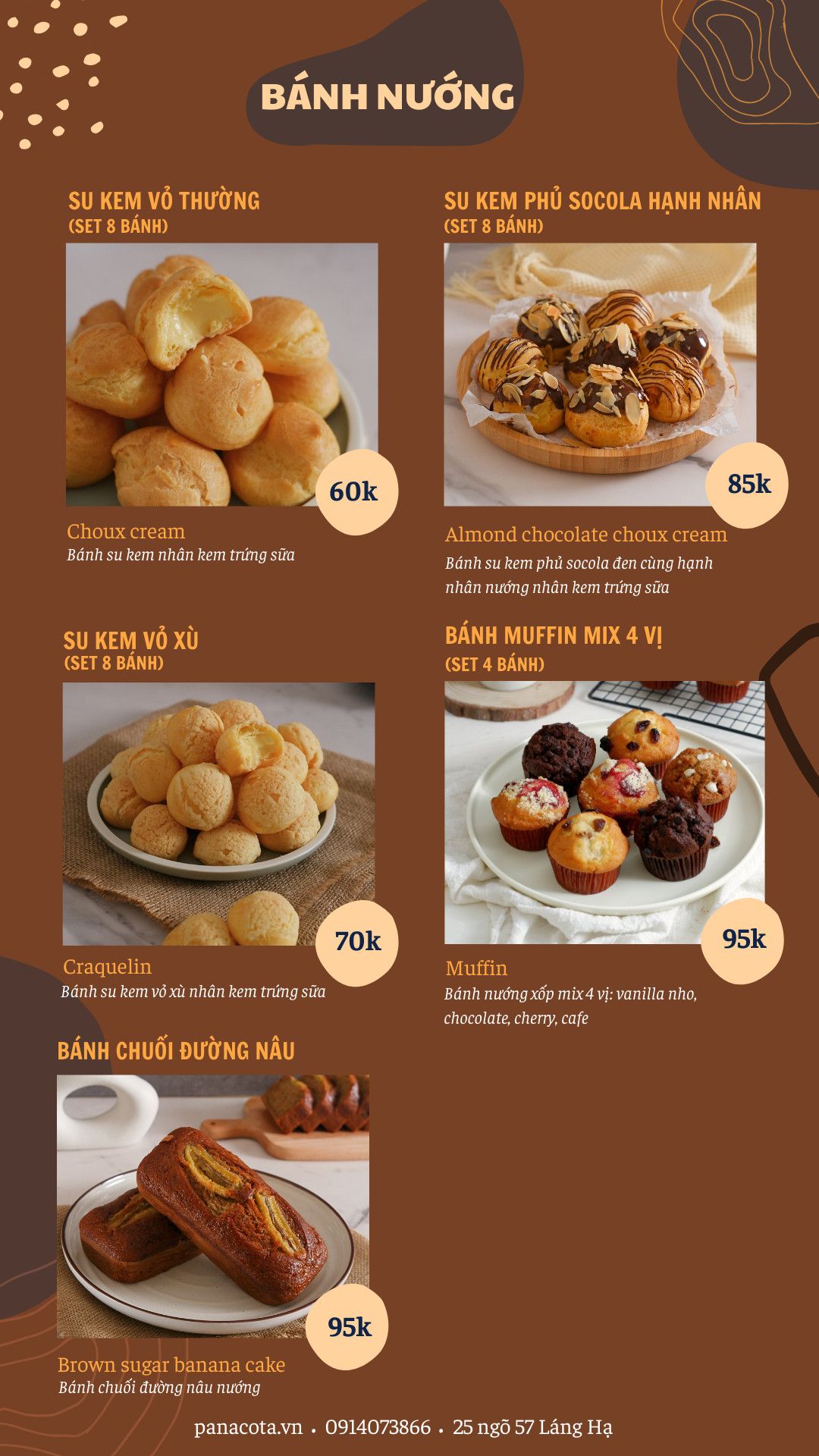 BÁNH NƯỚNG

SU KEM VỎ THƯỜNG
(SET 8 BÁNH)

60k

Choux cream
Bánh su kem nhân kem trứng sữa

SU KEM VỎ XÙ
(SET 8 BÁNH)

70k

Craquelin
Bánh su kem vỏ xù nhân kem trứng sữa

BÁNH CHUỐI ĐƯỜNG NÂU

95k

Brown sugar banana cake
Bánh chuối đường nâu nướng

SU KEM PHỦ SOCOLA HẠNH NHÂN
(SET 8 BÁNH)

85k

Almond chocolate choux cream
Bánh su kem phủ socola đen cùng hạnh nhân nướng nhân kem trứng sữa

BÁNH MUFFIN MIX 4 VỊ
(SET 4 BÁNH)

95k

Muffin
Bánh nướng xốp mix 4 vị: vanilla nho, chocolate, cherry, cafe

panacota.vn • 0914073866 • 25 ngõ 57 Láng Hạ